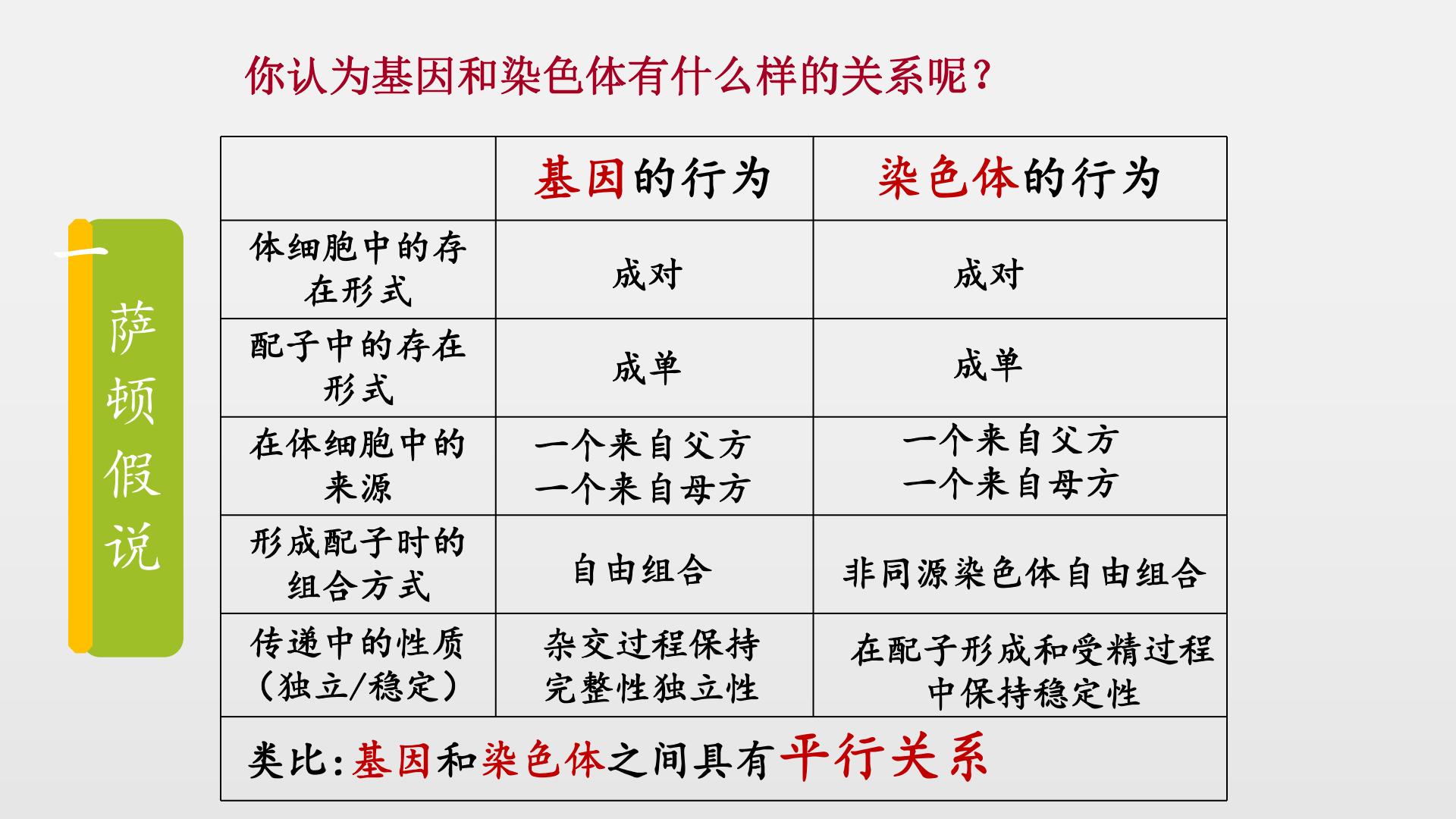 你认为基因和染色体有什么样的关系呢？

一 萨顿假说

| | 基因的行为 | 染色体的行为 |
|---|---|---|
| 体细胞中的存在形式 | 成对 | 成对 |
| 配子中的存在形式 | 成单 | 成单 |
| 在体细胞中的来源 | 一个来自父方 一个来自母方 | 一个来自父方 一个来自母方 |
| 形成配子时的组合方式 | 自由组合 | 非同源染色体自由组合 |
| 传递中的性质（独立/稳定） | 杂交过程保持完整性独立性 | 在配子形成和受精过程中保持稳定性 |

类比：基因和染色体之间具有平行关系